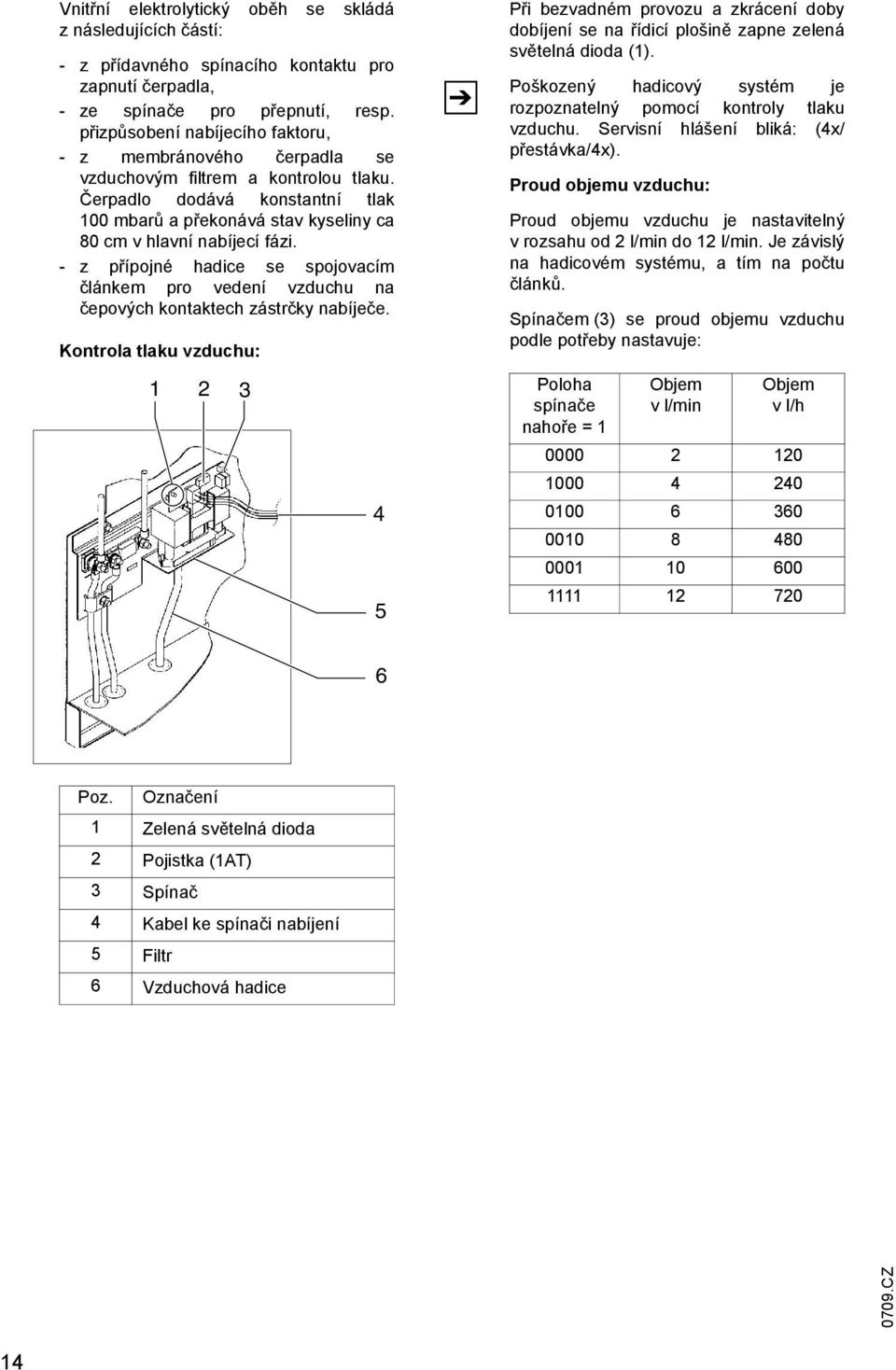 Vnitřní elektrolytický oběh se skládá z následujících částí:

- z přídavného spínacího kontaktu pro zapnutí čerpadla,
- ze spínače pro přepnutí, resp. přizpůsobení nabíjecího faktoru,
- z membránového čerpadla se vzduchovým filtrem a kontrolou tlaku. Čerpadlo dodává konstantní tlak 100 mbarů a překonává stav kyseliny ca 80 cm v hlavní nabíjecí fázi.
- z přípojné hadice se spojovacím článkem pro vedení vzduchu na čepových kontaktech zástrčky nabíječe.

Kontrola tlaku vzduchu:

1 2 3

4

5

6

| Poz. | Označení |
|---|---|
| 1 | Zelená světelná dioda |
| 2 | Pojistka (1AT) |
| 3 | Spínač |
| 4 | Kabel ke spínači nabíjení |
| 5 | Filtr |
| 6 | Vzduchová hadice |

Při bezvadném provozu a zkrácení doby dobíjení se na řídicí plošině zapne zelená světelná dioda (1).

Poškozený hadicový systém je rozpoznatelný pomocí kontroly tlaku vzduchu. Servisní hlášení bliká: (4x/ přestávka/4x).

Proud objemu vzduchu:

Proud objemu vzduchu je nastavitelný v rozsahu od 2 l/min do 12 l/min. Je závislý na hadicovém systému, a tím na počtu článků.

Spínačem (3) se proud objemu vzduchu podle potřeby nastavuje:

| Poloha spínače nahoře = 1 | Objem v l/min | Objem v l/h |
|---|---|---|
| 0000 | 2 | 120 |
| 1000 | 4 | 240 |
| 0100 | 6 | 360 |
| 0010 | 8 | 480 |
| 0001 | 10 | 600 |
| 1111 | 12 | 720 |

0709.CZ

14